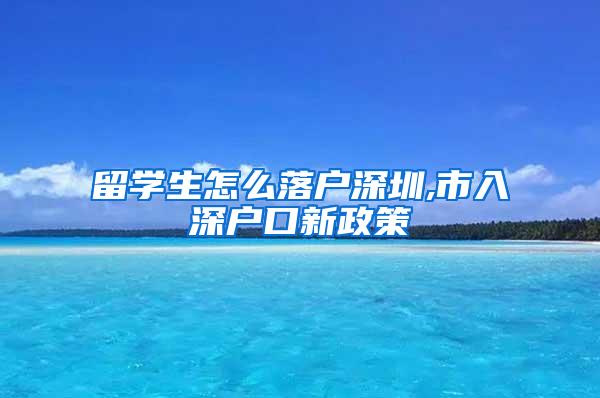 留学生怎么落户深圳,市入深户口新政策